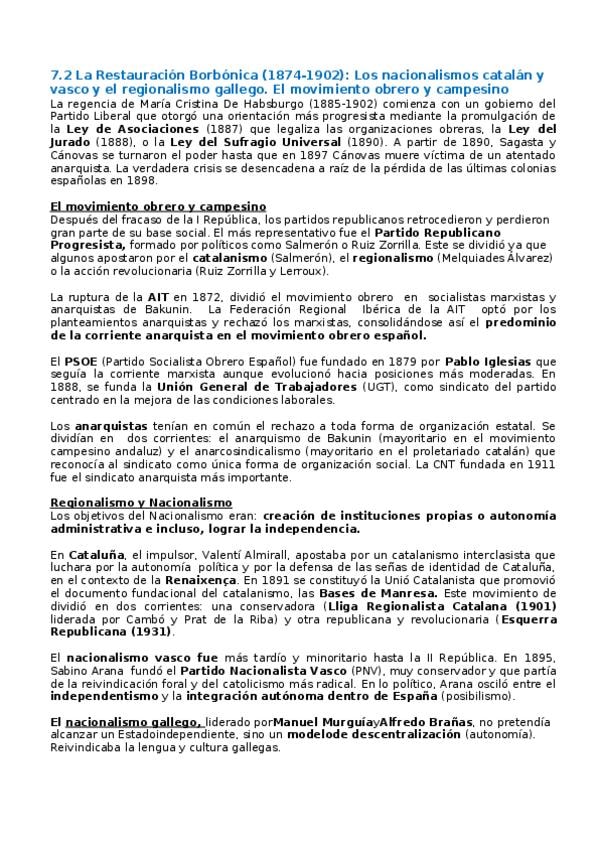 7.2 La Restauración Borbónica (1874-1902): Los nacionalismos catalán y vasco y el regionalismo gallego. El movimiento obrero y campesino

La regencia de María Cristina De Habsburgo (1885-1902) comienza con un gobierno del Partido Liberal que otorgó una orientación más progresista mediante la promulgación de la Ley de Asociaciones (1887) que legaliza las organizaciones obreras, la Ley del Jurado (1888), o la Ley del Sufragio Universal (1890). A partir de 1890, Sagasta y Cánovas se turnaron el poder hasta que en 1897 Cánovas muere víctima de un atentado anarquista. La verdadera crisis se desencadena a raíz de la pérdida de las últimas colonias españolas en 1898.

El movimiento obrero y campesino

Después del fracaso de la I República, los partidos republicanos retrocedieron y perdieron gran parte de su base social. El más representativo fue el Partido Republicano Progresista, formado por políticos como Salmerón o Ruiz Zorrilla. Este se dividió ya que algunos apostaron por el catalanismo (Salmerón), el regionalismo (Melquiades Álvarez) o la acción revolucionaria (Ruiz Zorrilla y Lerroux).

La ruptura de la AIT en 1872, dividió el movimiento obrero en socialistas marxistas y anarquistas de Bakunin. La Federación Regional Ibérica de la AIT optó por los planteamientos anarquistas y rechazó los marxistas, consolidándose así el predominio de la corriente anarquista en el movimiento obrero español.

El PSOE (Partido Socialista Obrero Español) fue fundado en 1879 por Pablo Iglesias que seguía la corriente marxista aunque evolucionó hacia posiciones más moderadas. En 1888, se funda la Unión General de Trabajadores (UGT), como sindicato del partido centrado en la mejora de las condiciones laborales.

Los anarquistas tenían en común el rechazo a toda forma de organización estatal. Se dividían en dos corrientes: el anarquismo de Bakunin (mayoritario en el movimiento campesino andaluz) y el anarcosindicalismo (mayoritario en el proletariado catalán) que reconocía al sindicato como única forma de organización social. La CNT fundada en 1911 fue el sindicato anarquista más importante.

Regionalismo y Nacionalismo

Los objetivos del Nacionalismo eran: creación de instituciones propias o autonomía administrativa e incluso, lograr la independencia.

En Cataluña, el impulsor, Valentí Almirall, apostaba por un catalanismo interclasista que luchara por la autonomía política y por la defensa de las señas de identidad de Cataluña, en el contexto de la Renaixença. En 1891 se constituyó la Unió Catalanista que promovió el documento fundacional del catalanismo, las Bases de Manresa. Este movimiento de dividió en dos corrientes: una conservadora (Lliga Regionalista Catalana (1901) liderada por Cambó y Prat de la Riba) y otra republicana y revolucionaria (Esquerra Republicana (1931).

El nacionalismo vasco fue más tardío y minoritario hasta la II República. En 1895, Sabino Arana fundó el Partido Nacionalista Vasco (PNV), muy conservador y que partía de la reivindicación foral y del catolicismo más radical. En lo político, Arana osciló entre el independentismo y la integración autónoma dentro de España (posibilismo).

El nacionalismo gallego, liderado porManuel MurguíayAlfredo Brañas, no pretendía alcanzar un Estadoindependiente, sino un modelode descentralización (autonomía). Reivindicaba la lengua y cultura gallegas.